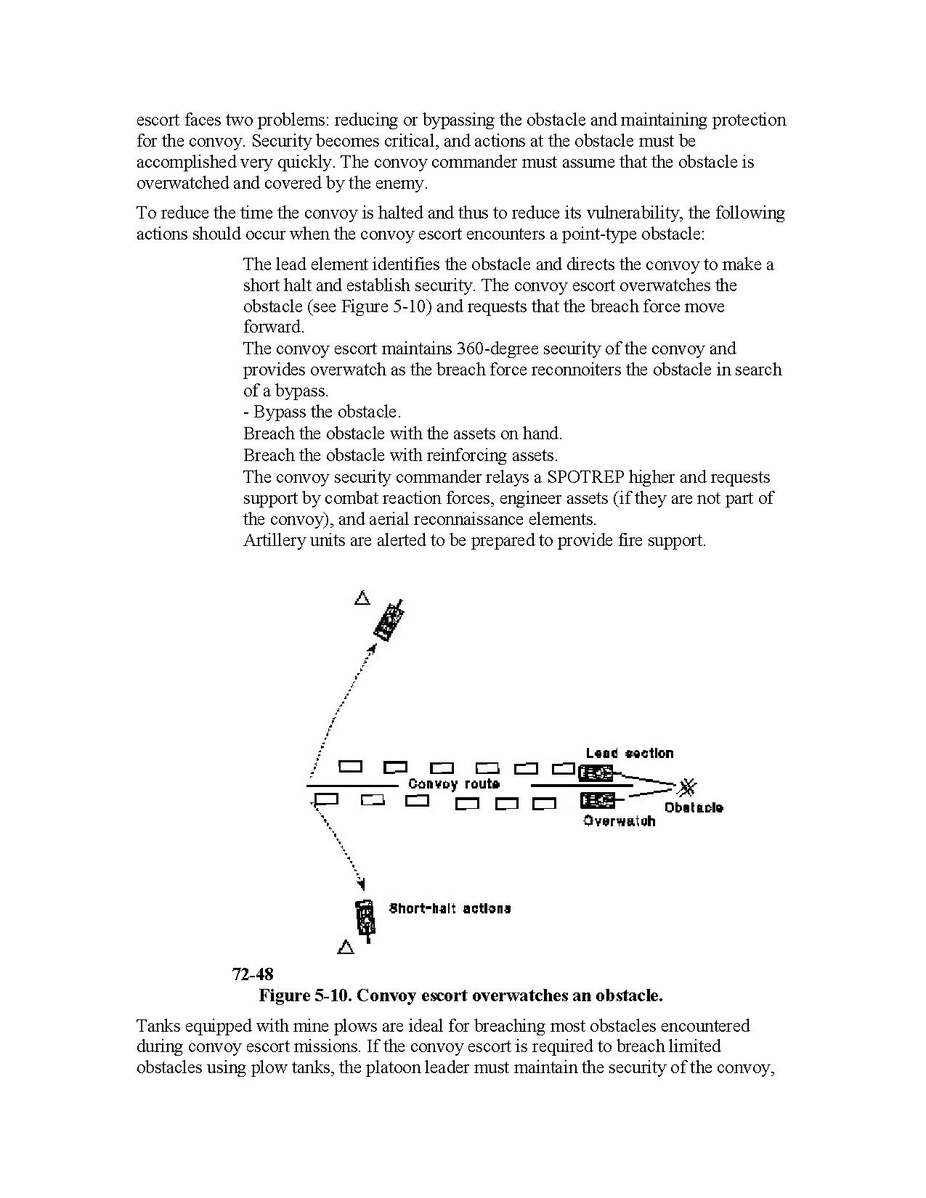 escort faces two problems: reducing or bypassing the obstacle and maintaining protection for the convoy. Security becomes critical, and actions at the obstacle must be accomplished very quickly. The convoy commander must assume that the obstacle is overwatched and covered by the enemy.

To reduce the time the convoy is halted and thus to reduce its vulnerability, the following actions should occur when the convoy escort encounters a point-type obstacle:

The lead element identifies the obstacle and directs the convoy to make a short halt and establish security. The convoy escort overwatches the obstacle (see Figure 5-10) and requests that the breach force move forward.
The convoy escort maintains 360-degree security of the convoy and provides overwatch as the breach force reconnoiters the obstacle in search of a bypass.
- Bypass the obstacle.
Breach the obstacle with the assets on hand.
Breach the obstacle with reinforcing assets.
The convoy security commander relays a SPOTREP higher and requests support by combat reaction forces, engineer assets (if they are not part of the convoy), and aerial reconnaissance elements.
Artillery units are alerted to be prepared to provide fire support.

Lead section
Convoy route
Obstacle
Overwatch
Short-halt actions

72-48
Figure 5-10. Convoy escort overwatches an obstacle.

Tanks equipped with mine plows are ideal for breaching most obstacles encountered during convoy escort missions. If the convoy escort is required to breach limited obstacles using plow tanks, the platoon leader must maintain the security of the convoy,